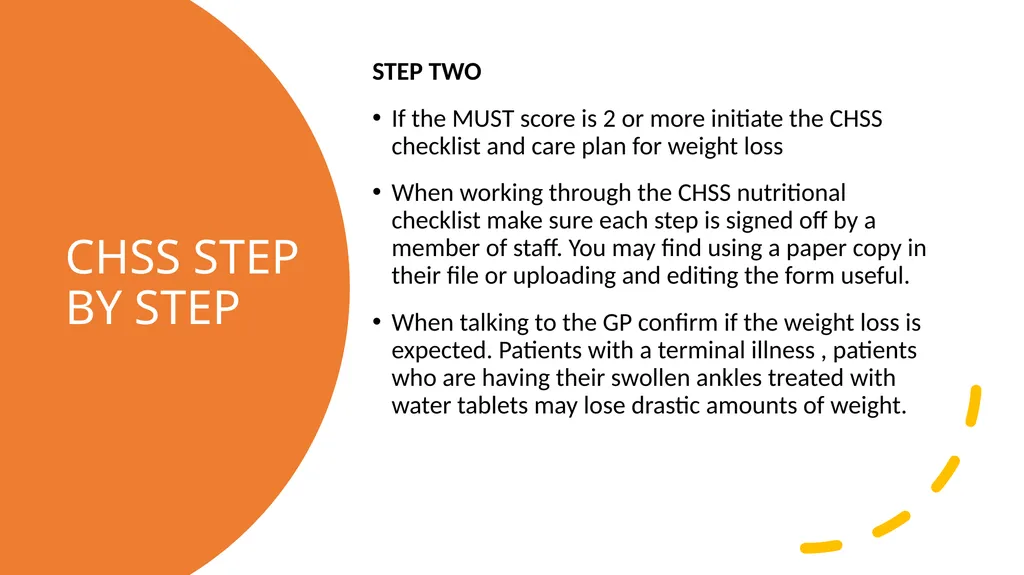 CHSS STEP BY STEP

STEP TWO

• If the MUST score is 2 or more initiate the CHSS checklist and care plan for weight loss

• When working through the CHSS nutritional checklist make sure each step is signed off by a member of staff. You may find using a paper copy in their file or uploading and editing the form useful.

• When talking to the GP confirm if the weight loss is expected. Patients with a terminal illness , patients who are having their swollen ankles treated with water tablets may lose drastic amounts of weight.